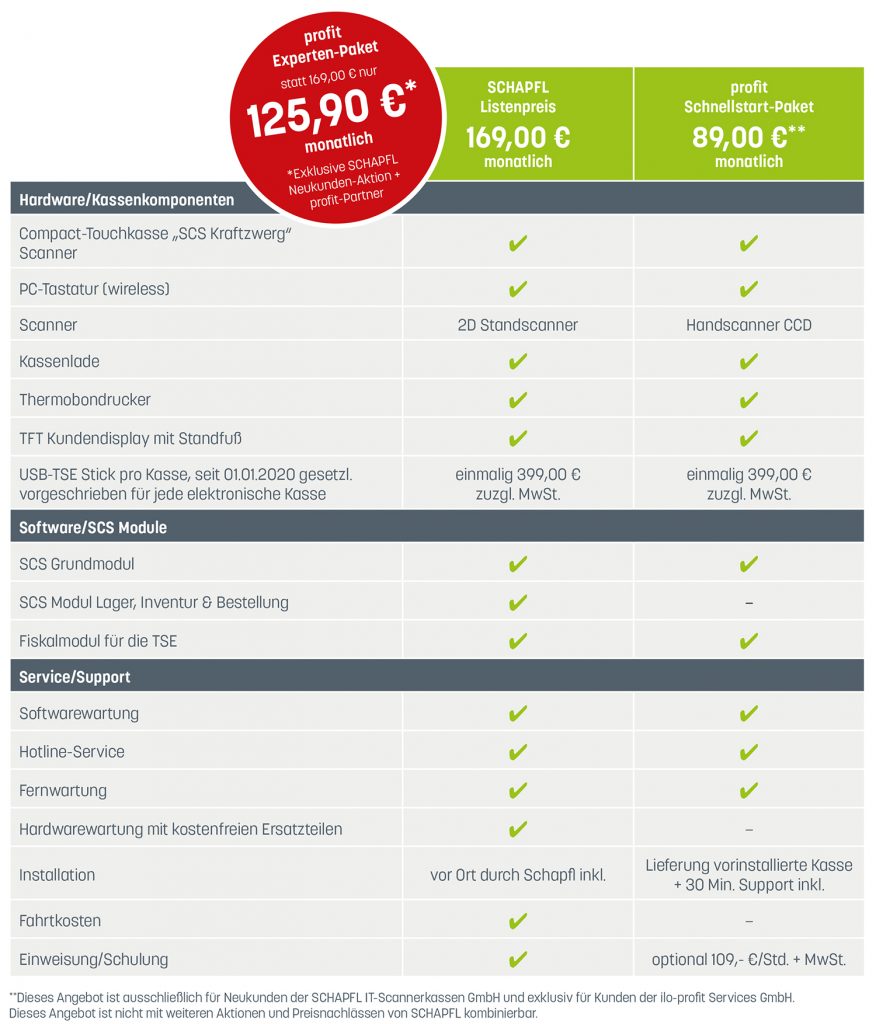 profit
Experten-Paket
statt 169,00 € nur
125,90 €*
monatlich
*Exklusive SCHAPFL Neukunden-Aktion + profit-Partner

| | SCHAPFL Listenpreis 169,00 € monatlich | profit Schnellstart-Paket 89,00 €** monatlich |
|---|---|---|
| **Hardware/Kassenkomponenten** | | |
| Compact-Touchkasse „SCS Kraftzwerg" Scanner | ✔ | ✔ |
| PC-Tastatur (wireless) | ✔ | ✔ |
| Scanner | 2D Standscanner | Handscanner CCD |
| Kassenlade | ✔ | ✔ |
| Thermobondrucker | ✔ | ✔ |
| TFT Kundendisplay mit Standfuß | ✔ | ✔ |
| USB-TSE Stick pro Kasse, seit 01.01.2020 gesetzl. vorgeschrieben für jede elektronische Kasse | einmalig 399,00 € zuzgl. MwSt. | einmalig 399,00 € zuzgl. MwSt. |
| **Software/SCS Module** | | |
| SCS Grundmodul | ✔ | ✔ |
| SCS Modul Lager, Inventur & Bestellung | ✔ | – |
| Fiskalmodul für die TSE | ✔ | ✔ |
| **Service/Support** | | |
| Softwarewartung | ✔ | ✔ |
| Hotline-Service | ✔ | ✔ |
| Fernwartung | ✔ | ✔ |
| Hardwarewartung mit kostenfreien Ersatzteilen | ✔ | – |
| Installation | vor Ort durch Schapfl inkl. | Lieferung vorinstallierte Kasse + 30 Min. Support inkl. |
| Fahrtkosten | ✔ | – |
| Einweisung/Schulung | ✔ | optional 109,- €/Std. + MwSt. |

**Dieses Angebot ist ausschließlich für Neukunden der SCHAPFL IT-Scannerkassen GmbH und exklusiv für Kunden der ilo-profit Services GmbH. Dieses Angebot ist nicht mit weiteren Aktionen und Preisnachlässen von SCHAPFL kombinierbar.